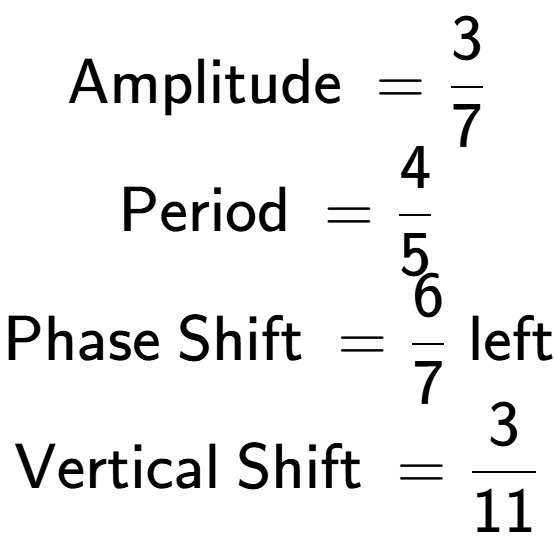 Amplitude $= \frac{3}{7}$

Period $= \frac{4}{5}$

Phase Shift $= \frac{6}{7}$ left

Vertical Shift $= \frac{3}{11}$